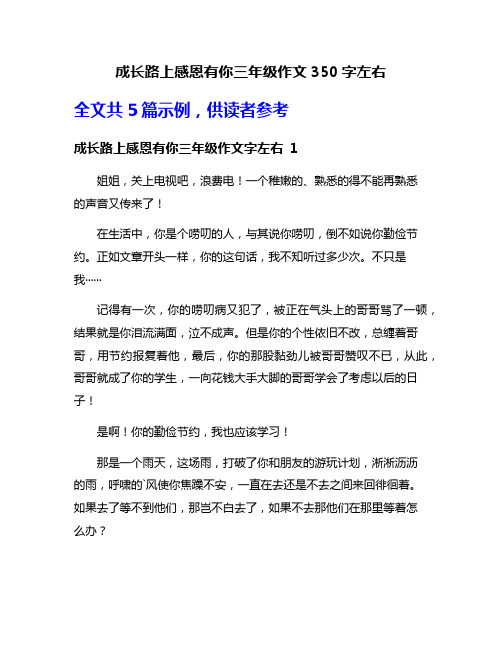 成长路上感恩有你三年级作文 350 字左右

全文共 5 篇示例，供读者参考

成长路上感恩有你三年级作文字左右 1

姐姐，关上电视吧，浪费电！一个稚嫩的、熟悉的得不能再熟悉的声音又传来了！

在生活中，你是个唠叨的人，与其说你唠叨，倒不如说你勤俭节约。正如文章开头一样，你的这句话，我不知听过多少次。不只是我……

记得有一次，你的唠叨病又犯了，被正在气头上的哥哥骂了一顿，结果就是你泪流满面，泣不成声。但是你的个性依旧不改，总缠着哥哥，用节约报复着他，最后，你的那股黏劲儿被哥哥赞叹不已，从此，哥哥就成了你的学生，一向花钱大手大脚的哥哥学会了考虑以后的日子！

是啊！你的勤俭节约，我也应该学习！

那是一个雨天，这场雨，打破了你和朋友的游玩计划，淅淅沥沥的雨，呼啸的`风使你焦躁不安，一直在去还是不去之间来回徘徊着。如果去了等不到他们，那岂不白去了，如果不去那他们在那里等着怎么办？